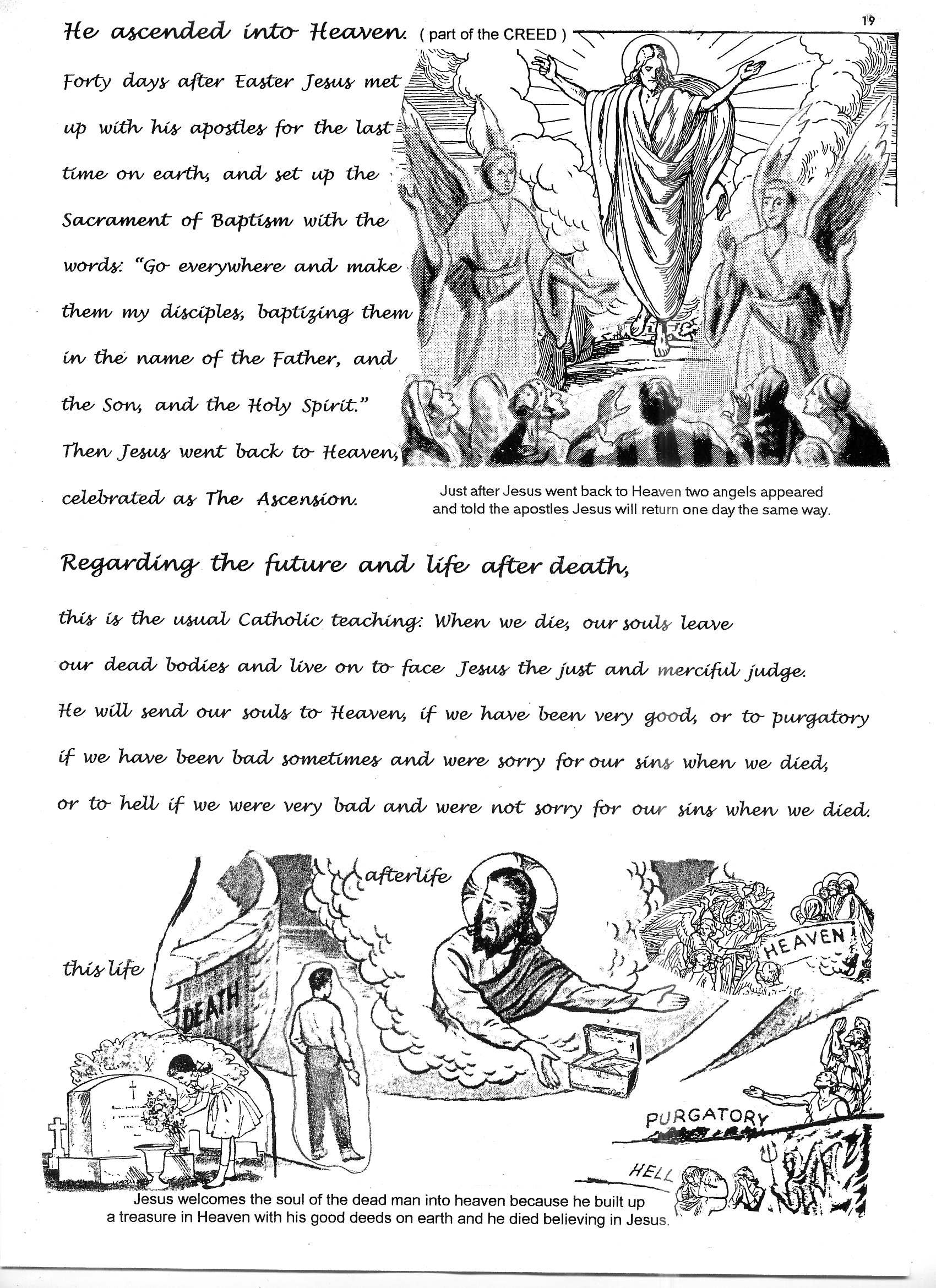 19

He ascended into Heaven. ( part of the CREED )

Forty days after Easter Jesus met up with his apostles for the last time on earth, and set up the Sacrament of Baptism with the words: "Go everywhere and make them my disciples, baptizing them in the name of the Father, and the Son, and the Holy Spirit." Then Jesus went back to Heaven, celebrated as The Ascension.

Just after Jesus went back to Heaven two angels appeared and told the apostles Jesus will return one day the same way.

Regarding the future and life after death,

this is the usual Catholic teaching: When we die, our souls leave our dead bodies and live on to face Jesus the just and merciful judge. He will send our souls to Heaven, if we have been very good, or to purgatory if we have been bad sometimes and were sorry for our sins when we died, or to hell if we were very bad and were not sorry for our sins when we died.

afterlife

this life

DEATH

HEAVEN

PURGATORY

HELL

Jesus welcomes the soul of the dead man into heaven because he built up a treasure in Heaven with his good deeds on earth and he died believing in Jesus.